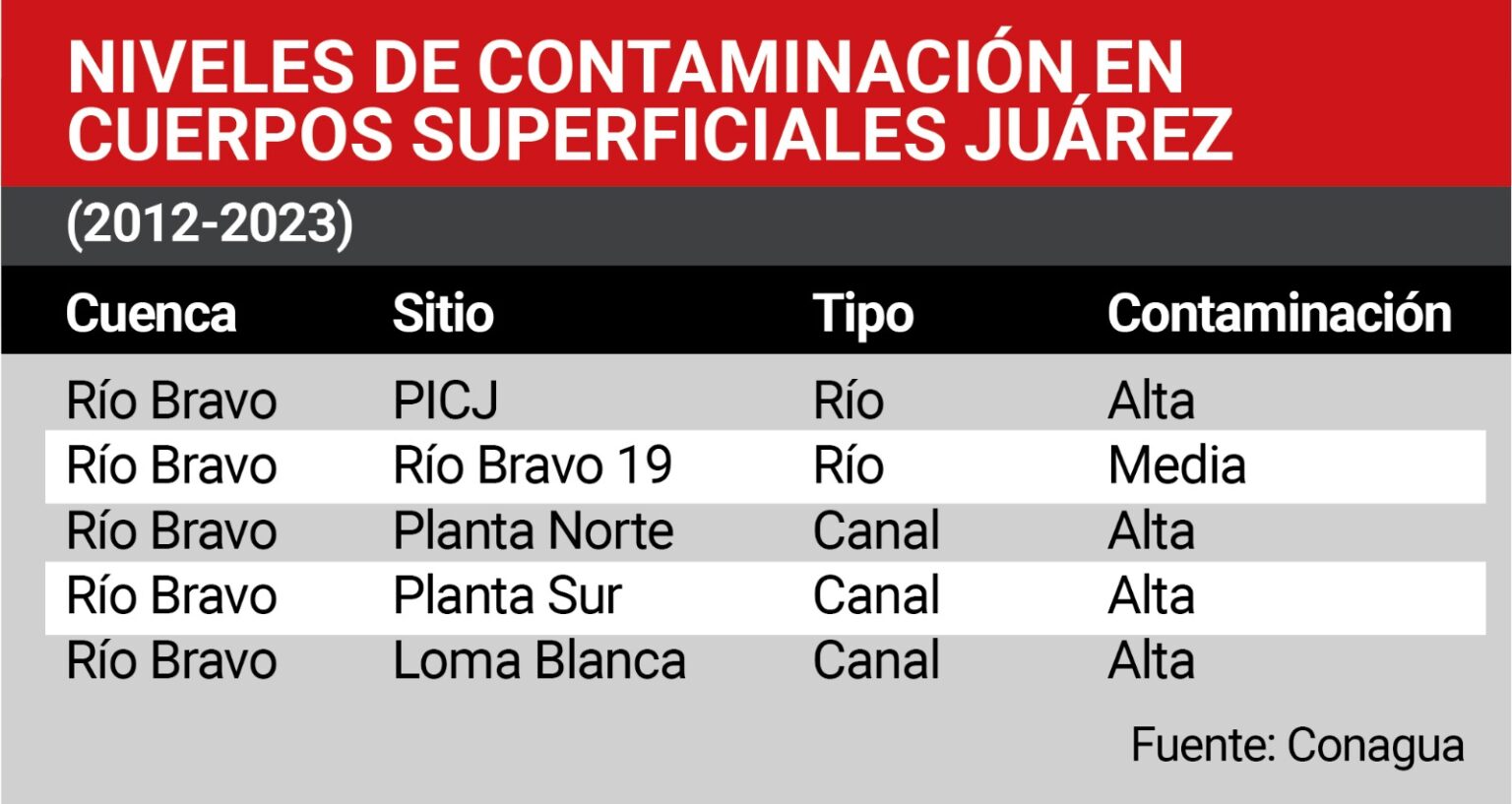 NIVELES DE CONTAMINACIÓN EN CUERPOS SUPERFICIALES JUÁREZ

(2012-2023)

| Cuenca | Sitio | Tipo | Contaminación |
|---|---|---|---|
| Río Bravo | PICJ | Río | Alta |
| Río Bravo | Río Bravo 19 | Río | Media |
| Río Bravo | Planta Norte | Canal | Alta |
| Río Bravo | Planta Sur | Canal | Alta |
| Río Bravo | Loma Blanca | Canal | Alta |

Fuente: Conagua